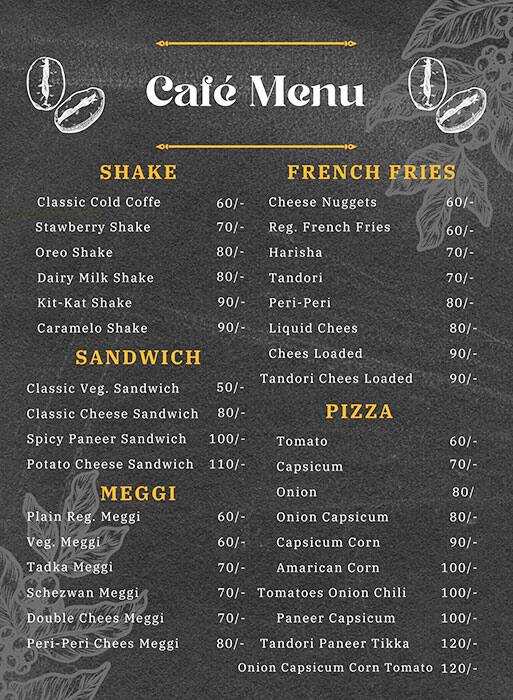 Café Menu

SHAKE

| | |
|---|---|
| Classic Cold Coffe | 60/- |
| Stawberry Shake | 70/- |
| Oreo Shake | 80/- |
| Dairy Milk Shake | 80/- |
| Kit-Kat Shake | 90/- |
| Caramelo Shake | 90/- |

SANDWICH

| | |
|---|---|
| Classic Veg. Sandwich | 50/- |
| Classic Cheese Sandwich | 80/- |
| Spicy Paneer Sandwich | 100/- |
| Potato Cheese Sandwich | 110/- |

MEGGI

| | |
|---|---|
| Plain Reg. Meggi | 60/- |
| Veg. Meggi | 60/- |
| Tadka Meggi | 70/- |
| Schezwan Meggi | 70/- |
| Double Chees Meggi | 70/- |
| Peri-Peri Chees Meggi | 80/- |

FRENCH FRIES

| | |
|---|---|
| Cheese Nuggets | 60/- |
| Reg. French Fries | 60/- |
| Harisha | 70/- |
| Tandori | 70/- |
| Peri-Peri | 80/- |
| Liquid Chees | 80/- |
| Chees Loaded | 90/- |
| Tandori Chees Loaded | 90/- |

PIZZA

| | |
|---|---|
| Tomato | 60/- |
| Capsicum | 70/- |
| Onion | 80/ |
| Onion Capsicum | 80/- |
| Capsicum Corn | 90/- |
| Amarican Corn | 100/- |
| Tomatoes Onion Chili | 100/- |
| Paneer Capsicum | 100/- |
| Tandori Paneer Tikka | 120/- |
| Onion Capsicum Corn Tomato | 120/- |